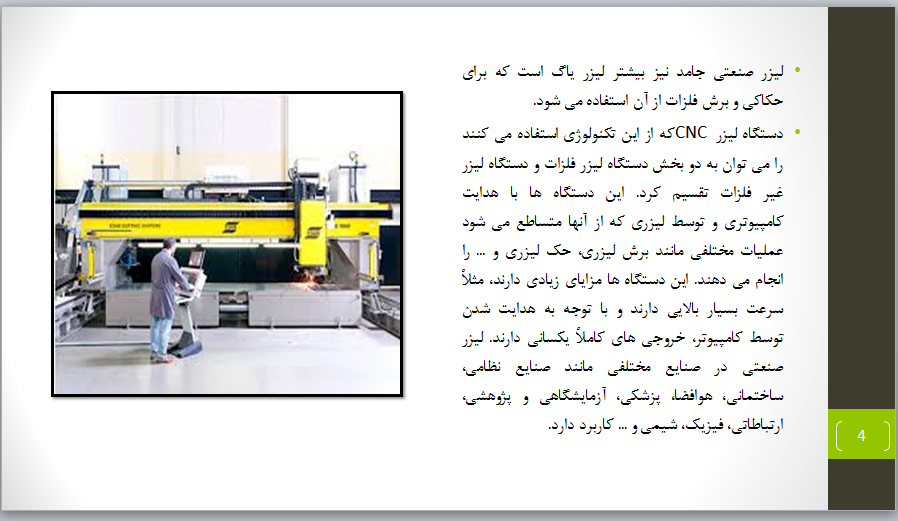 • لیزر صنعتی جامد نیز بیشتر لیزر یاگ است که برای حکاکی و برش فلزات از آن استفاده می شود.

• دستگاه لیزر CNCکه از این تکنولوژی استفاده می کنند را می توان به دو بخش دستگاه لیزر فلزات و دستگاه لیزر غیر فلزات تقسیم کرد. این دستگاه ها با هدایت کامپیوتری و توسط لیزری که از آنها متساطع می شود عملیات مختلفی مانند برش لیزری، حک لیزری و ... را انجام می دهند. این دستگاه ها مزایای زیادی دارند، مثلاً سرعت بسیار بالایی دارند و با توجه به هدایت شدن توسط کامپیوتر، خروجی های کاملاً یکسانی دارند. لیزر صنعتی در صنایع مختلفی مانند صنایع نظامی، ساختمانی، هوافضا، پزشکی، آزمایشگاهی و پژوهشی، ارتباطاتی، فیزیک، شیمی و ... کاربرد دارد.

4